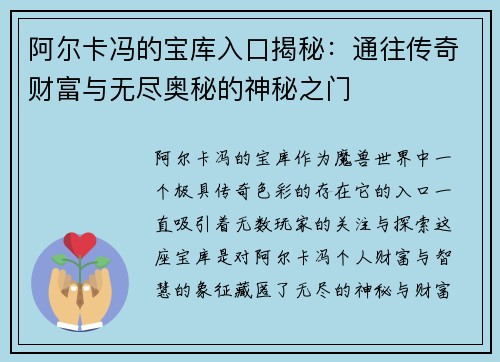 阿尔卡冯的宝库入口揭秘：通往传奇财富与无尽奥秘的神秘之门

阿尔卡冯的宝库作为魔兽世界中一个极具传奇色彩的存在它的入口一直吸引着无数玩家的关注与探索这座宝库是对阿尔卡冯个人财富与智慧的象征藏匿了无尽的神秘与财富